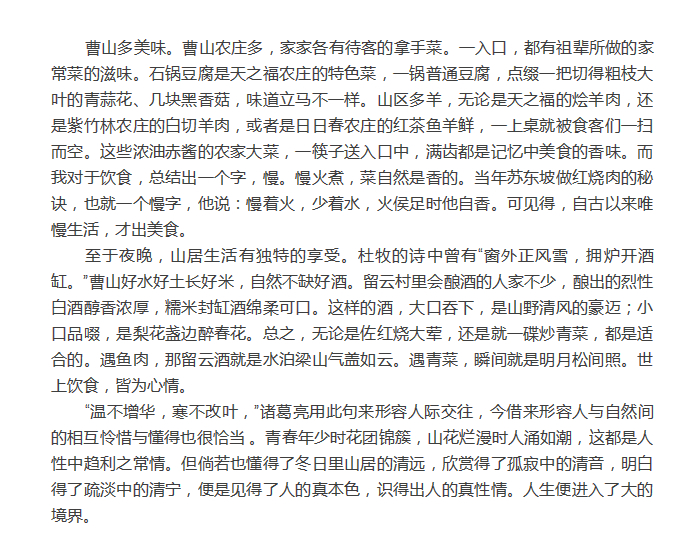 曹山多美味。曹山农庄多，家家各有待客的拿手菜。一入口，都有祖辈所做的家常菜的滋味。石锅豆腐是天之福农庄的特色菜，一锅普通豆腐，点缀一把切得粗枝大叶的青蒜花、几块黑香菇，味道立马不一样。山区多羊，无论是天之福的烩羊肉，还是紫竹林农庄的白切羊肉，或者是日日春农庄的红茶鱼羊鲜，一上桌就被食客们一扫而空。这些浓油赤酱的农家大菜，一筷子送入口中，满齿都是记忆中美食的香味。而我对于饮食，总结出一个字，慢。慢火煮，菜自然是香的。当年苏东坡做红烧肉的秘诀，也就一个慢字，他说：慢着火，少着水，火侯足时他自香。可见得，自古以来唯慢生活，才出美食。

至于夜晚，山居生活有独特的享受。杜牧的诗中曾有“窗外正风雪，拥炉开酒缸。”曹山好水好土长好米，自然不缺好酒。留云村里会酿酒的人家不少，酿出的烈性白酒醇香浓厚，糯米封缸酒绵柔可口。这样的酒，大口吞下，是山野清风的豪迈；小口品啜，是梨花盏边醉春花。总之，无论是佐红烧大荤，还是就一碟炒青菜，都是适合的。遇鱼肉，那留云酒就是水泊梁山气盖如云。遇青菜，瞬间就是明月松间照。世上饮食，皆为心情。

“温不增华，寒不改叶，”诸葛亮用此句来形容人际交往，今借来形容人与自然间的相互怜惜与懂得也很恰当 。青春年少时花团锦簇，山花烂漫时人涌如潮，这都是人性中趋利之常情。但倘若也懂得了冬日里山居的清远，欣赏得了孤寂中的清音，明白得了疏淡中的清宁，便是见得了人的真本色，识得出人的真性情。人生便进入了大的境界。